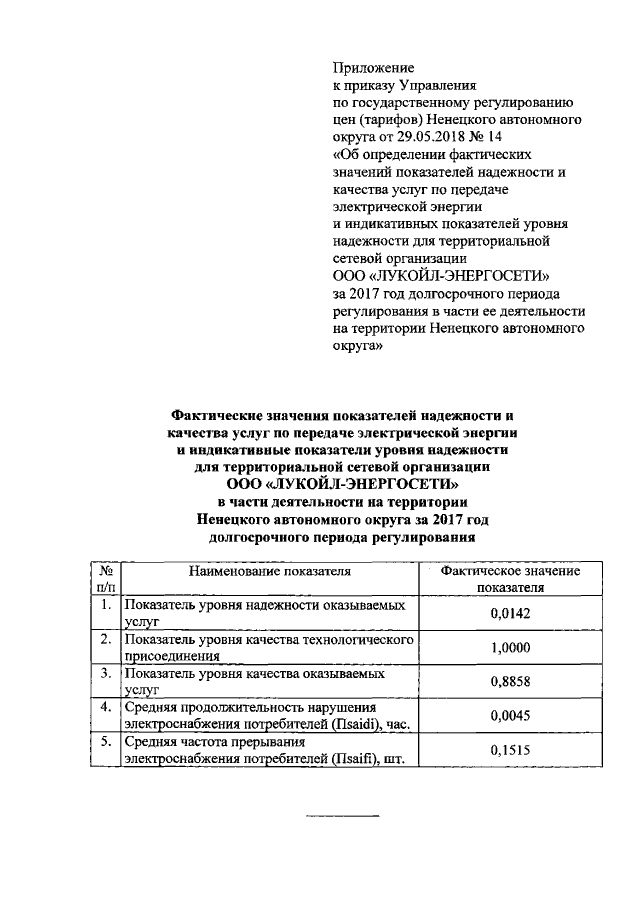 Приложение
к приказу Управления
по государственному регулированию
цен (тарифов) Ненецкого автономного
округа от 29.05.2018 № 14
«Об определении фактических
значений показателей надежности и
качества услуг по передаче
электрической энергии
и индикативных показателей уровня
надежности для территориальной
сетевой организации
ООО «ЛУКОЙЛ-ЭНЕРГОСЕТИ»
за 2017 год долгосрочного периода
регулирования в части ее деятельности
на территории Ненецкого автономного
округа»

Фактические значения показателей надежности и качества услуг по передаче электрической энергии и индикативные показатели уровня надежности для территориальной сетевой организации ООО «ЛУКОЙЛ-ЭНЕРГОСЕТИ» в части деятельности на территории Ненецкого автономного округа за 2017 год долгосрочного периода регулирования

| № п/п | Наименование показателя | Фактическое значение показателя |
|---|---|---|
| 1. | Показатель уровня надежности оказываемых услуг | 0,0142 |
| 2. | Показатель уровня качества технологического присоединения | 1,0000 |
| 3. | Показатель уровня качества оказываемых услуг | 0,8858 |
| 4. | Средняя продолжительность нарушения электроснабжения потребителей (Пsaidi), час. | 0,0045 |
| 5. | Средняя частота прерывания электроснабжения потребителей (Пsaifi), шт. | 0,1515 |